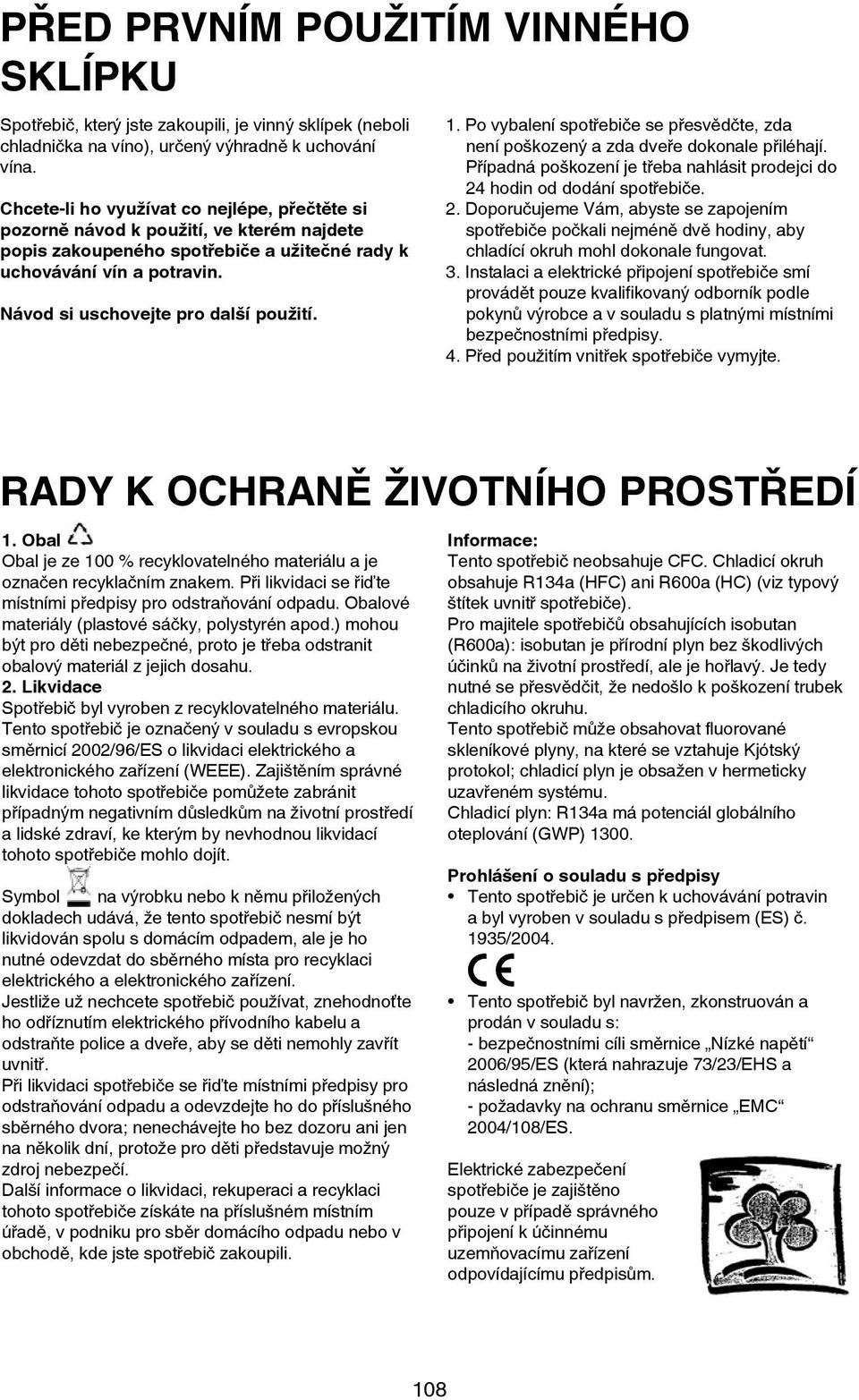 PŘED PRVNÍM POUŽITÍM VINNÉHO SKLÍPKU

Spotřebič, který jste zakoupili, je vinný sklípek (neboli chladnička na víno), určený výhradně k uchování vína.

Chcete-li ho využívat co nejlépe, přečtěte si pozorně návod k použití, ve kterém najdete popis zakoupeného spotřebiče a užitečné rady k uchovávání vín a potravin.

Návod si uschovejte pro další použití.

1. Po vybalení spotřebiče se přesvědčte, zda není poškozený a zda dveře dokonale přiléhají. Případná poškození je třeba nahlásit prodejci do 24 hodin od dodání spotřebiče.
2. Doporučujeme Vám, abyste se zapojením spotřebiče počkali nejméně dvě hodiny, aby chladící okruh mohl dokonale fungovat.
3. Instalaci a elektrické připojení spotřebiče smí provádět pouze kvalifikovaný odborník podle pokynů výrobce a v souladu s platnými místními bezpečnostními předpisy.
4. Před použitím vnitřek spotřebiče vymyjte.

RADY K OCHRANĚ ŽIVOTNÍHO PROSTŘEDÍ

1. Obal
Obal je ze 100 % recyklovatelného materiálu a je označen recyklačním znakem. Při likvidaci se řiďte místními předpisy pro odstraňování odpadu. Obalové materiály (plastové sáčky, polystyrén apod.) mohou být pro děti nebezpečné, proto je třeba odstranit obalový materiál z jejich dosahu.
2. Likvidace
Spotřebič byl vyroben z recyklovatelného materiálu. Tento spotřebič je označený v souladu s evropskou směrnicí 2002/96/ES o likvidaci elektrického a elektronického zařízení (WEEE). Zajištěním správné likvidace tohoto spotřebiče pomůžete zabránit případným negativním důsledkům na životní prostředí a lidské zdraví, ke kterým by nevhodnou likvidací tohoto spotřebiče mohlo dojít.

Symbol na výrobku nebo k němu přiložených dokladech udává, že tento spotřebič nesmí být likvidován spolu s domácím odpadem, ale je ho nutné odevzdat do sběrného místa pro recyklaci elektrického a elektronického zařízení.
Jestliže už nechcete spotřebič používat, znehodnoťte ho odříznutím elektrického přívodního kabelu a odstraňte police a dveře, aby se děti nemohly zavřít uvnitř.
Při likvidaci spotřebiče se řiďte místními předpisy pro odstraňování odpadu a odevzdejte ho do příslušného sběrného dvora; nenechávejte ho bez dozoru ani jen na několik dní, protože pro děti představuje možný zdroj nebezpečí.
Další informace o likvidaci, rekuperaci a recyklaci tohoto spotřebiče získáte na příslušném místním úřadě, v podniku pro sběr domácího odpadu nebo v obchodě, kde jste spotřebič zakoupili.

Informace:
Tento spotřebič neobsahuje CFC. Chladicí okruh obsahuje R134a (HFC) ani R600a (HC) (viz typový štítek uvnitř spotřebiče).
Pro majitele spotřebičů obsahujících isobutan (R600a): isobutan je přírodní plyn bez škodlivých účinků na životní prostředí, ale je hořlavý. Je tedy nutné se přesvědčit, že nedošlo k poškození trubek chladicího okruhu.
Tento spotřebič může obsahovat fluorované skleníkové plyny, na které se vztahuje Kjótský protokol; chladicí plyn je obsažen v hermeticky uzavřeném systému.
Chladicí plyn: R134a má potenciál globálního oteplování (GWP) 1300.

Prohlášení o souladu s předpisy
• Tento spotřebič je určen k uchovávání potravin a byl vyroben v souladu s předpisem (ES) č. 1935/2004.

CE

• Tento spotřebič byl navržen, zkonstruován a prodán v souladu s:
- bezpečnostními cíli směrnice „Nízké napětí“ 2006/95/ES (která nahrazuje 73/23/EHS a následná znění);
- požadavky na ochranu směrnice „EMC“ 2004/108/ES.

Elektrické zabezpečení spotřebiče je zajištěno pouze v případě správného připojení k účinnému uzemňovacímu zařízení odpovídajícímu předpisům.

108